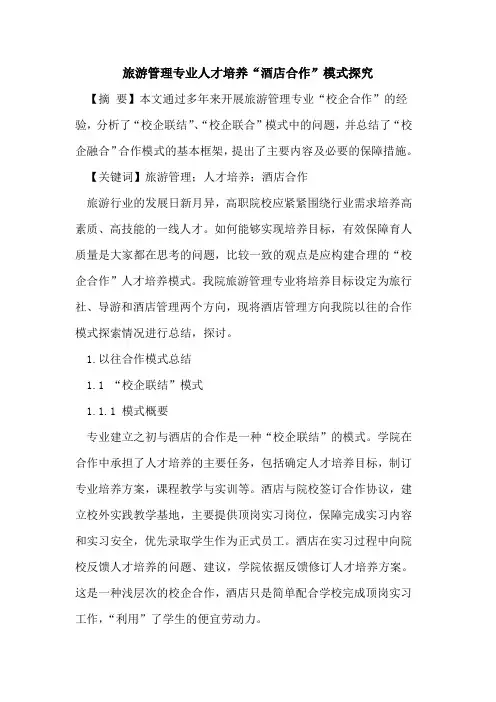 旅游管理专业人才培养“酒店合作”模式探究

【摘 要】本文通过多年来开展旅游管理专业“校企合作”的经验，分析了“校企联结”、“校企联合”模式中的问题，并总结了“校企融合”合作模式的基本框架，提出了主要内容及必要的保障措施。

【关键词】旅游管理；人才培养；酒店合作

旅游行业的发展日新月异，高职院校应紧紧围绕行业需求培养高素质、高技能的一线人才。如何能够实现培养目标，有效保障育人质量是大家都在思考的问题，比较一致的观点是应构建合理的“校企合作”人才培养模式。我院旅游管理专业将培养目标设定为旅行社、导游和酒店管理两个方向，现将酒店管理方向我院以往的合作模式探索情况进行总结，探讨。

1.以往合作模式总结

1.1 “校企联结”模式

1.1.1 模式概要

专业建立之初与酒店的合作是一种“校企联结”的模式。学院在合作中承担了人才培养的主要任务，包括确定人才培养目标，制订专业培养方案，课程教学与实训等。酒店与院校签订合作协议，建立校外实践教学基地，主要提供顶岗实习岗位，保障完成实习内容和实习安全，优先录取学生作为正式员工。酒店在实习过程中向院校反馈人才培养的问题、建议，学院依据反馈修订人才培养方案。这是一种浅层次的校企合作，酒店只是简单配合学校完成顶岗实习工作，“利用”了学生的便宜劳动力。